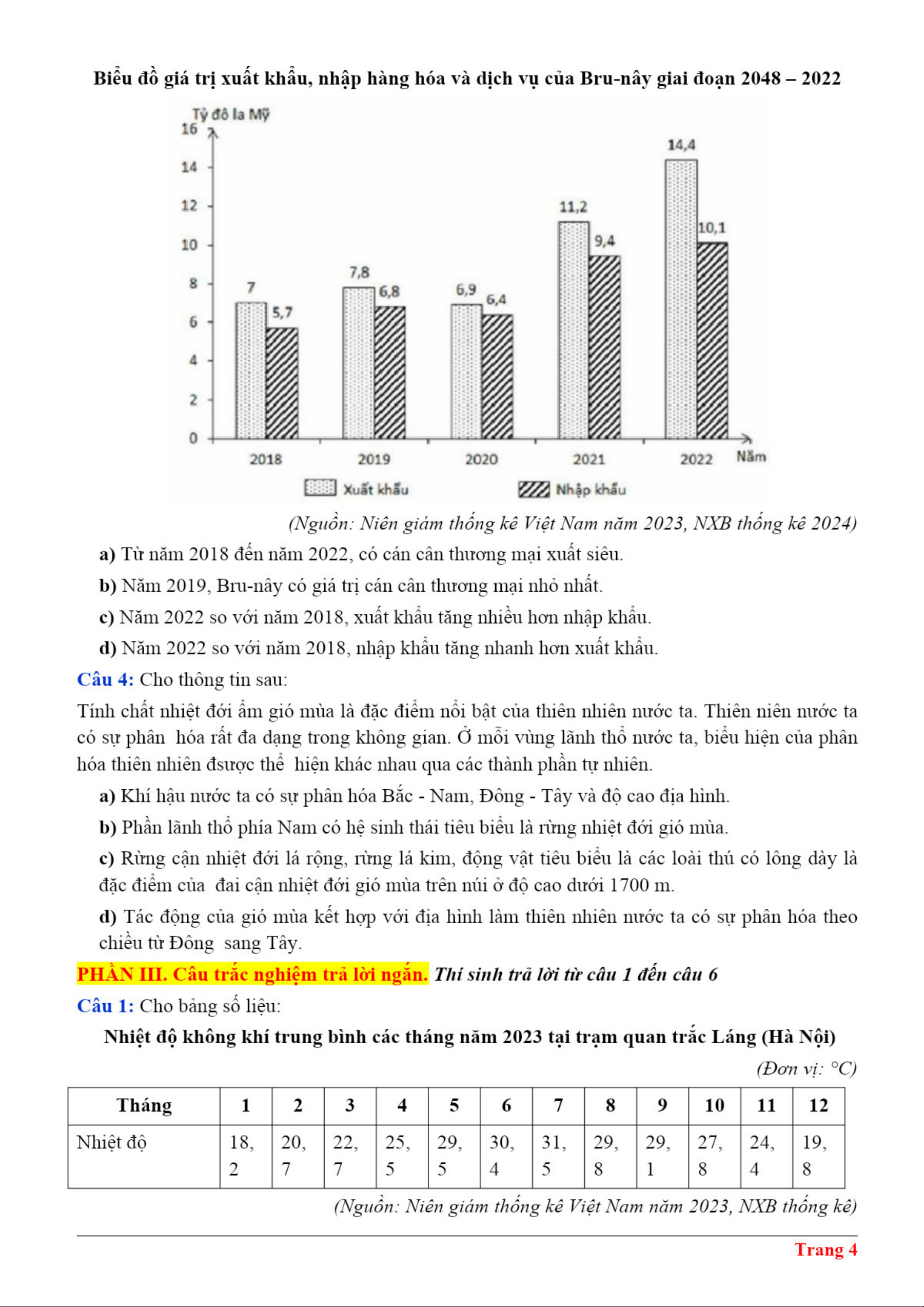 Biểu đồ giá trị xuất khẩu, nhập hàng hóa và dịch vụ của Bru-nây giai đoạn 2048 – 2022

Tỷ đô la Mỹ
16
14
12
10
8
6
4
2
0
7
5,7
7,8
6,8
6,9
6,4
11,2
9,4
14,4
10,1
2018
2019
2020
2021
2022
Năm
Xuất khẩu
Nhập khẩu

(Nguồn: Niên giám thống kê Việt Nam năm 2023, NXB thống kê 2024)

a) Từ năm 2018 đến năm 2022, có cán cân thương mại xuất siêu.

b) Năm 2019, Bru-nây có giá trị cán cân thương mại nhỏ nhất.

c) Năm 2022 so với năm 2018, xuất khẩu tăng nhiều hơn nhập khẩu.

d) Năm 2022 so với năm 2018, nhập khẩu tăng nhanh hơn xuất khẩu.

Câu 4: Cho thông tin sau:

Tính chất nhiệt đới ẩm gió mùa là đặc điểm nổi bật của thiên nhiên nước ta. Thiên niên nước ta có sự phân hóa rất đa dạng trong không gian. Ở mỗi vùng lãnh thổ nước ta, biểu hiện của phân hóa thiên nhiên đsược thể hiện khác nhau qua các thành phần tự nhiên.

a) Khí hậu nước ta có sự phân hóa Bắc - Nam, Đông - Tây và độ cao địa hình.

b) Phần lãnh thổ phía Nam có hệ sinh thái tiêu biểu là rừng nhiệt đới gió mùa.

c) Rừng cận nhiệt đới lá rộng, rừng lá kim, động vật tiêu biểu là các loài thú có lông dày là đặc điểm của đai cận nhiệt đới gió mùa trên núi ở độ cao dưới 1700 m.

d) Tác động của gió mùa kết hợp với địa hình làm thiên nhiên nước ta có sự phân hóa theo chiều từ Đông sang Tây.

PHẦN III. Câu trắc nghiệm trả lời ngắn. Thí sinh trả lời từ câu 1 đến câu 6

Câu 1: Cho bảng số liệu:

Nhiệt độ không khí trung bình các tháng năm 2023 tại trạm quan trắc Láng (Hà Nội)

(Đơn vị: °C)

| Tháng | 1 | 2 | 3 | 4 | 5 | 6 | 7 | 8 | 9 | 10 | 11 | 12 |
|---|---|---|---|---|---|---|---|---|---|---|---|---|
| Nhiệt độ | 18,2 | 20,7 | 22,7 | 25,5 | 29,5 | 30,4 | 31,5 | 29,8 | 29,1 | 27,8 | 24,4 | 19,8 |

(Nguồn: Niên giám thống kê Việt Nam năm 2023, NXB thống kê)

Trang 4